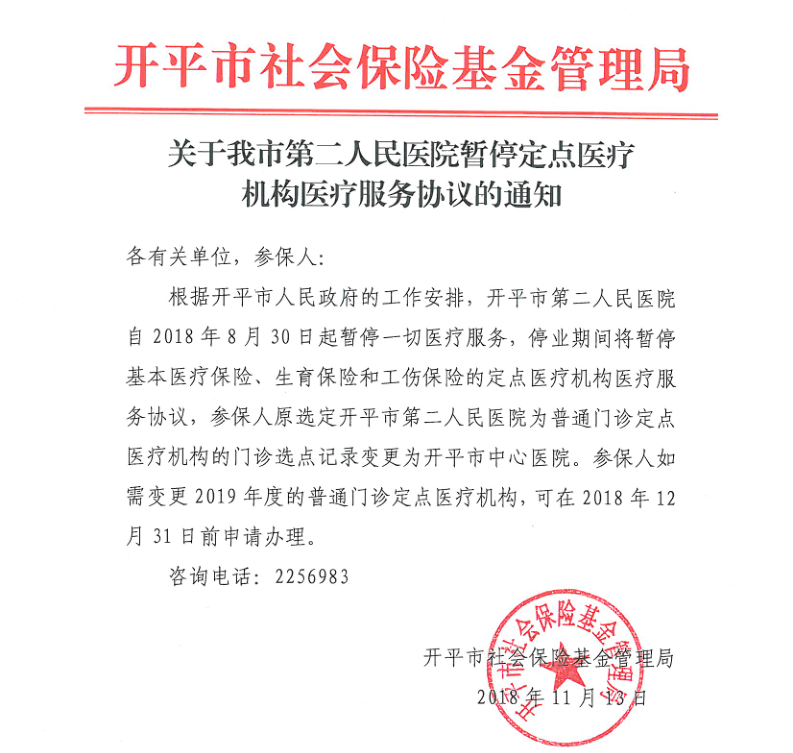 开平市社会保险基金管理局

关于我市第二人民医院暂停定点医疗机构医疗服务协议的通知

各有关单位，参保人：

根据开平市人民政府的工作安排，开平市第二人民医院自 2018 年 8 月 30 日起暂停一切医疗服务，停业期间将暂停基本医疗保险、生育保险和工伤保险的定点医疗机构医疗服务协议，参保人原选定开平市第二人民医院为普通门诊定点医疗机构的门诊选点记录变更为开平市中心医院。参保人如需变更 2019 年度的普通门诊定点医疗机构，可在 2018 年 12 月 31 日前申请办理。

咨询电话：2256983

开平市社会保险基金管理局
2018 年 11 月 13 日

开平市社会保险基金管理局